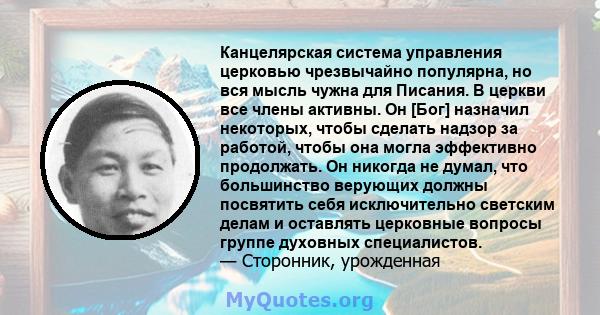 Канцелярская система управления церковью чрезвычайно популярна, но вся мысль чужна для Писания. В церкви все члены активны. Он [Бог] назначил некоторых, чтобы сделать надзор за работой, чтобы она могла эффективно продолжать. Он никогда не думал, что большинство верующих должны посвятить себя исключительно светским делам и оставлять церковные вопросы группе духовных специалистов.
— Сторонник, урожденная

MyQuotes.org